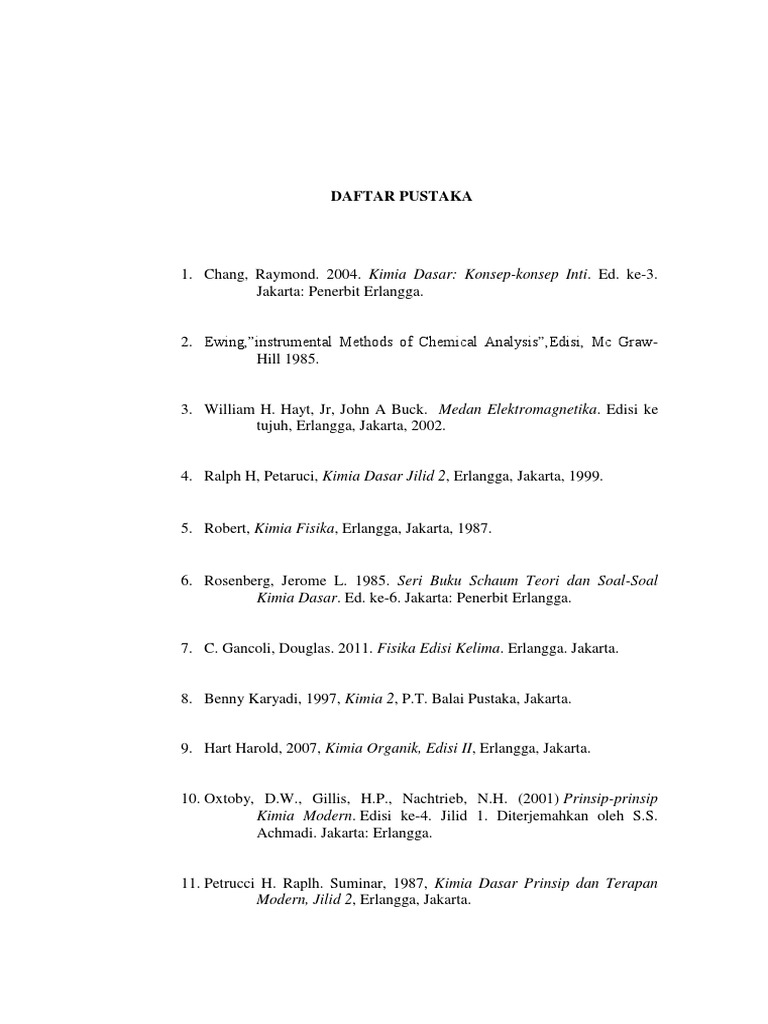 DAFTAR PUSTAKA

1. Chang, Raymond. 2004. Kimia Dasar: Konsep-konsep Inti. Ed. ke-3. Jakarta: Penerbit Erlangga.

2. Ewing,"instrumental Methods of Chemical Analysis",Edisi, Mc Graw-Hill 1985.

3. William H. Hayt, Jr, John A Buck. Medan Elektromagnetika. Edisi ke tujuh, Erlangga, Jakarta, 2002.

4. Ralph H, Petaruci, Kimia Dasar Jilid 2, Erlangga, Jakarta, 1999.

5. Robert, Kimia Fisika, Erlangga, Jakarta, 1987.

6. Rosenberg, Jerome L. 1985. Seri Buku Schaum Teori dan Soal-Soal Kimia Dasar. Ed. ke-6. Jakarta: Penerbit Erlangga.

7. C. Gancoli, Douglas. 2011. Fisika Edisi Kelima. Erlangga. Jakarta.

8. Benny Karyadi, 1997, Kimia 2, P.T. Balai Pustaka, Jakarta.

9. Hart Harold, 2007, Kimia Organik, Edisi II, Erlangga, Jakarta.

10. Oxtoby, D.W., Gillis, H.P., Nachtrieb, N.H. (2001) Prinsip-prinsip Kimia Modern. Edisi ke-4. Jilid 1. Diterjemahkan oleh S.S. Achmadi. Jakarta: Erlangga.

11. Petrucci H. Raplh. Suminar, 1987, Kimia Dasar Prinsip dan Terapan Modern, Jilid 2, Erlangga, Jakarta.